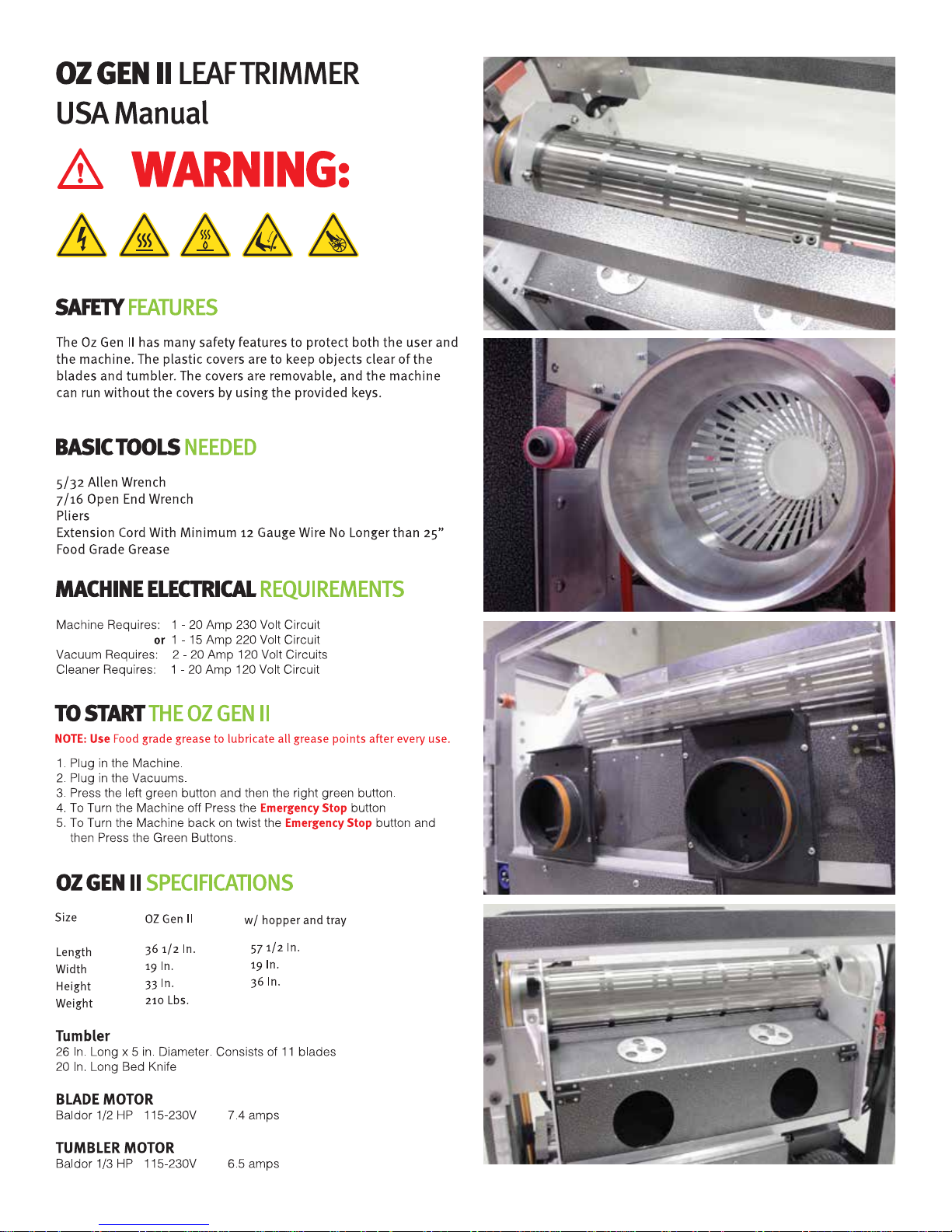 OZ GEN II LEAF TRIMMER
USA Manual

WARNING:

SAFETY FEATURES

The Oz Gen II has many safety features to protect both the user and the machine. The plastic covers are to keep objects clear of the blades and tumbler. The covers are removable, and the machine can run without the covers by using the provided keys.

BASIC TOOLS NEEDED

5/32 Allen Wrench
7/16 Open End Wrench
Pliers
Extension Cord With Minimum 12 Gauge Wire No Longer than 25"
Food Grade Grease

MACHINE ELECTRICAL REQUIREMENTS

Machine Requires: 1 - 20 Amp 230 Volt Circuit
or 1 - 15 Amp 220 Volt Circuit
Vacuum Requires: 2 - 20 Amp 120 Volt Circuits
Cleaner Requires: 1 - 20 Amp 120 Volt Circuit

TO START THE OZ GEN II

NOTE: Use Food grade grease to lubricate all grease points after every use.

1. Plug in the Machine.
2. Plug in the Vacuums.
3. Press the left green button and then the right green button.
4. To Turn the Machine off Press the Emergency Stop button
5. To Turn the Machine back on twist the Emergency Stop button and then Press the Green Buttons.

OZ GEN II SPECIFICATIONS

| Size | OZ Gen II | w/ hopper and tray |
|---|---|---|
| Length | 36 1/2 In. | 57 1/2 In. |
| Width | 19 In. | 19 In. |
| Height | 33 In. | 36 In. |
| Weight | 210 Lbs. | |

Tumbler
26 In. Long x 5 in. Diameter. Consists of 11 blades
20 In. Long Bed Knife

BLADE MOTOR
Baldor 1/2 HP 115-230V 7.4 amps

TUMBLER MOTOR
Baldor 1/3 HP 115-230V 6.5 amps